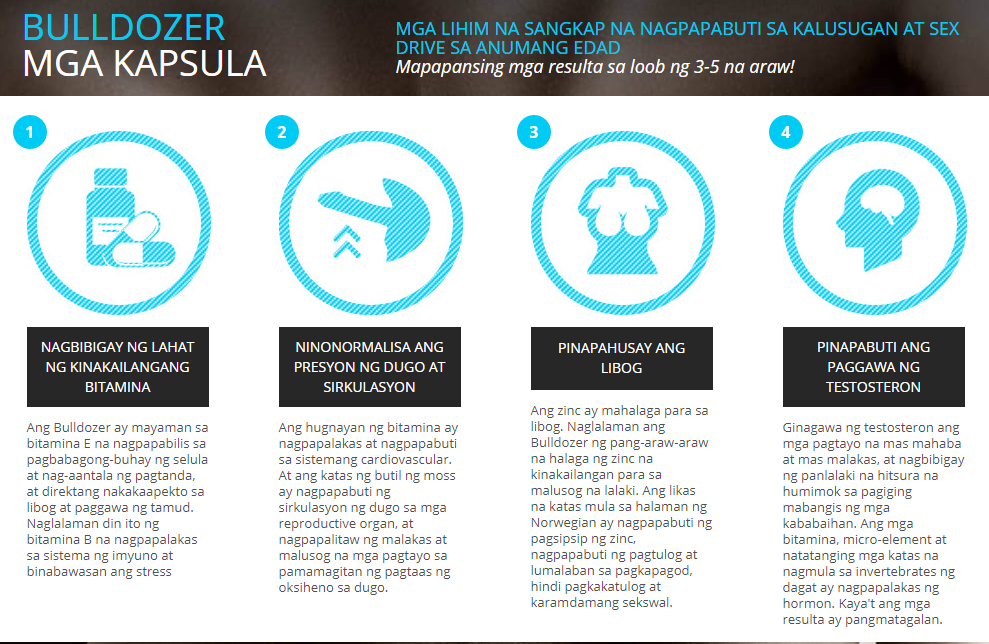 BULLDOZER
MGA KAPSULA

MGA LIHIM NA SANGKAP NA NAGPAPABUTI SA KALUSUGAN AT SEX DRIVE SA ANUMANG EDAD
Mapapansing mga resulta sa loob ng 3-5 na araw!

1

NAGBIBIGAY NG LAHAT NG KINAKAILANGANG BITAMINA

Ang Bulldozer ay mayaman sa bitamina E na nagpapabilis sa pagbabagong-buhay ng selula at nag-aantala ng pagtanda, at direktang nakakaapekto sa libog at paggawa ng tamud. Naglalaman din ito ng bitamina B na nagpapalakas sa sistema ng imyuno at binabawasan ang stress

2

NINONORMALISA ANG PRESYON NG DUGO AT SIRKULASYON

Ang hugnayan ng bitamina ay nagpapalakas at nagpapabuti sa sistemang cardiovascular. At ang katas ng butil ng moss ay nagpapabuti ng sirkulasyon ng dugo sa mga reproductive organ, at nagpapalitaw ng malakas at malusog na mga pagtayo sa pamamagitan ng pagtaas ng oksiheno sa dugo.

3

PINAPAHUSAY ANG LIBOG

Ang zinc ay mahalaga para sa libog. Naglalaman ang Bulldozer ng pang-araw-araw na halaga ng zinc na kinakailangan para sa malusog na lalaki. Ang likas na katas mula sa halaman ng Norwegian ay nagpapabuti ng pagsipsip ng zinc, nagpapabuti ng pagtulog at lumalaban sa pagkapagod, hindi pagkakatulog at karamdamang sekswal.

4

PINAPABUTI ANG PAGGAWA NG TESTOSTERON

Ginagawa ng testosteron ang mga pagtayo na mas mahaba at mas malakas, at nagbibigay ng panlalaki na hitsura na humimok sa pagiging mabangis ng mga kababaihan. Ang mga bitamina, micro-element at natatanging mga katas na nagmula sa invertebrates ng dagat ay nagpapalakas ng hormon. Kaya't ang mga resulta ay pangmatagalan.